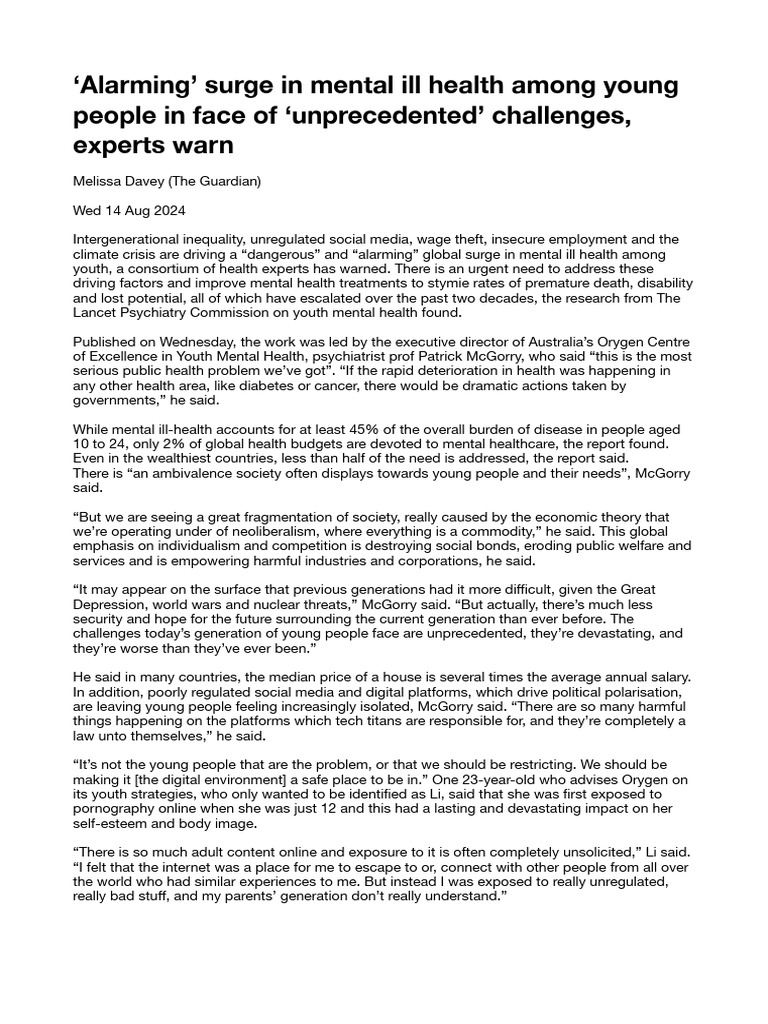 ‘Alarming’ surge in mental ill health among young people in face of ‘unprecedented’ challenges, experts warn

Melissa Davey (The Guardian)

Wed 14 Aug 2024

Intergenerational inequality, unregulated social media, wage theft, insecure employment and the climate crisis are driving a “dangerous” and “alarming” global surge in mental ill health among youth, a consortium of health experts has warned. There is an urgent need to address these driving factors and improve mental health treatments to stymie rates of premature death, disability and lost potential, all of which have escalated over the past two decades, the research from The Lancet Psychiatry Commission on youth mental health found.

Published on Wednesday, the work was led by the executive director of Australia’s Orygen Centre of Excellence in Youth Mental Health, psychiatrist prof Patrick McGorry, who said “this is the most serious public health problem we’ve got”. “If the rapid deterioration in health was happening in any other health area, like diabetes or cancer, there would be dramatic actions taken by governments,” he said.

While mental ill-health accounts for at least 45% of the overall burden of disease in people aged 10 to 24, only 2% of global health budgets are devoted to mental healthcare, the report found. Even in the wealthiest countries, less than half of the need is addressed, the report said. There is “an ambivalence society often displays towards young people and their needs”, McGorry said.

“But we are seeing a great fragmentation of society, really caused by the economic theory that we’re operating under of neoliberalism, where everything is a commodity,” he said. This global emphasis on individualism and competition is destroying social bonds, eroding public welfare and services and is empowering harmful industries and corporations, he said.

“It may appear on the surface that previous generations had it more difficult, given the Great Depression, world wars and nuclear threats,” McGorry said. “But actually, there’s much less security and hope for the future surrounding the current generation than ever before. The challenges today’s generation of young people face are unprecedented, they’re devastating, and they’re worse than they’ve ever been.”

He said in many countries, the median price of a house is several times the average annual salary. In addition, poorly regulated social media and digital platforms, which drive political polarisation, are leaving young people feeling increasingly isolated, McGorry said. “There are so many harmful things happening on the platforms which tech titans are responsible for, and they’re completely a law unto themselves,” he said.

“It’s not the young people that are the problem, or that we should be restricting. We should be making it [the digital environment] a safe place to be in.” One 23-year-old who advises Orygen on its youth strategies, who only wanted to be identified as Li, said that she was first exposed to pornography online when she was just 12 and this had a lasting and devastating impact on her self-esteem and body image.

“There is so much adult content online and exposure to it is often completely unsolicited,” Li said. “I felt that the internet was a place for me to escape to or, connect with other people from all over the world who had similar experiences to me. But instead I was exposed to really unregulated, really bad stuff, and my parents’ generation don’t really understand.”